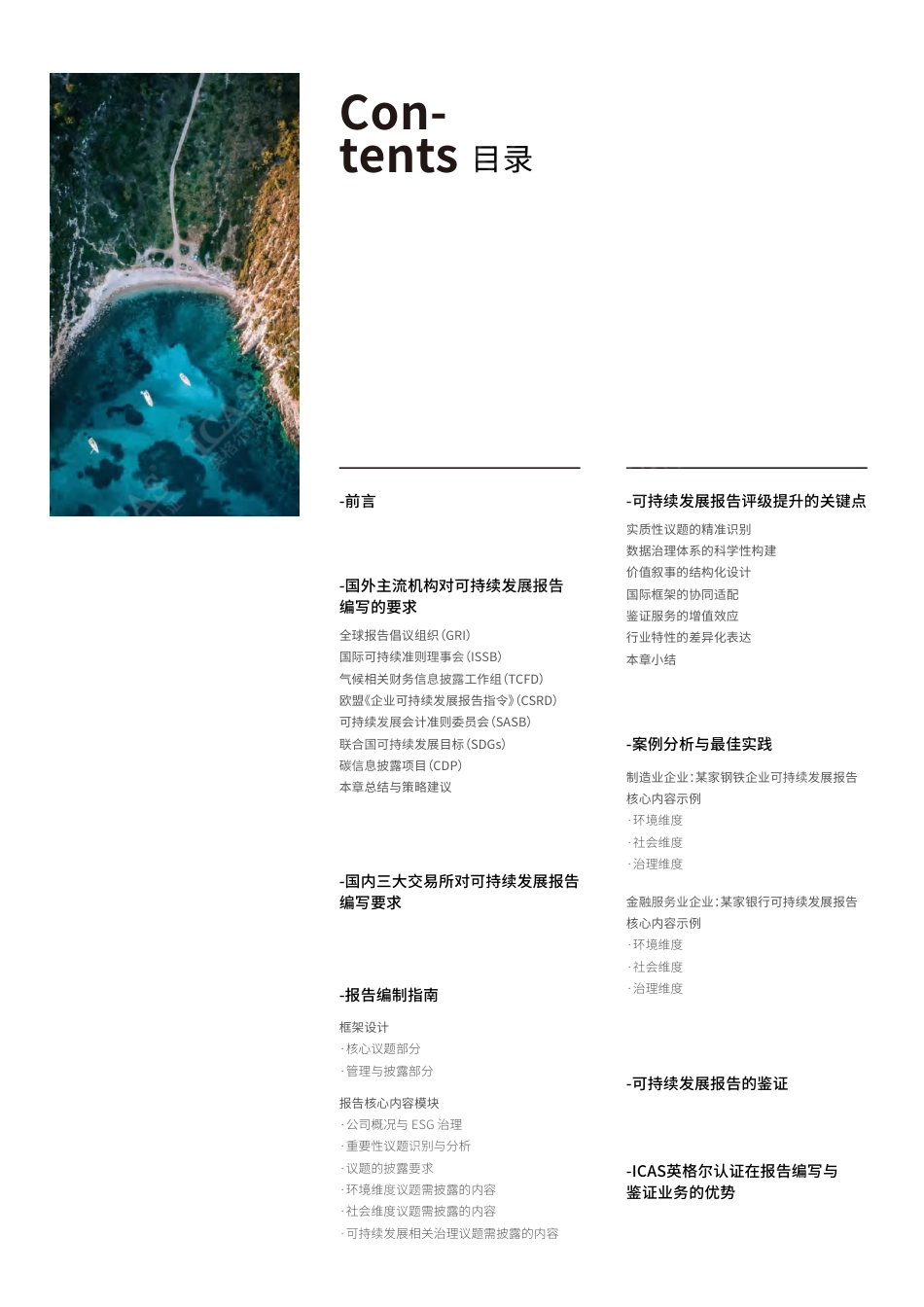 Contents 目录

-前言

-国外主流机构对可持续发展报告编写的要求

全球报告倡议组织(GRI)
国际可持续准则理事会(ISSB)
气候相关财务信息披露工作组(TCFD)
欧盟《企业可持续发展报告指令》(CSRD)
可持续发展会计准则委员会(SASB)
联合国可持续发展目标(SDGs)
碳信息披露项目(CDP)
本章总结与策略建议

-国内三大交易所对可持续发展报告编写要求

-报告编制指南

框架设计
·核心议题部分
·管理与披露部分

报告核心内容模块
·公司概况与 ESG 治理
·重要性议题识别与分析
·议题的披露要求
·环境维度议题需披露的内容
·社会维度议题需披露的内容
·可持续发展相关治理议题需披露的内容

-可持续发展报告评级提升的关键点

实质性议题的精准识别
数据治理体系的科学性构建
价值叙事的结构化设计
国际框架的协同适配
鉴证服务的增值效应
行业特性的差异化表达
本章小结

-案例分析与最佳实践

制造业企业:某家钢铁企业可持续发展报告核心内容示例
·环境维度
·社会维度
·治理维度

金融服务业企业:某家银行可持续发展报告核心内容示例
·环境维度
·社会维度
·治理维度

-可持续发展报告的鉴证

-ICAS英格尔认证在报告编写与鉴证业务的优势